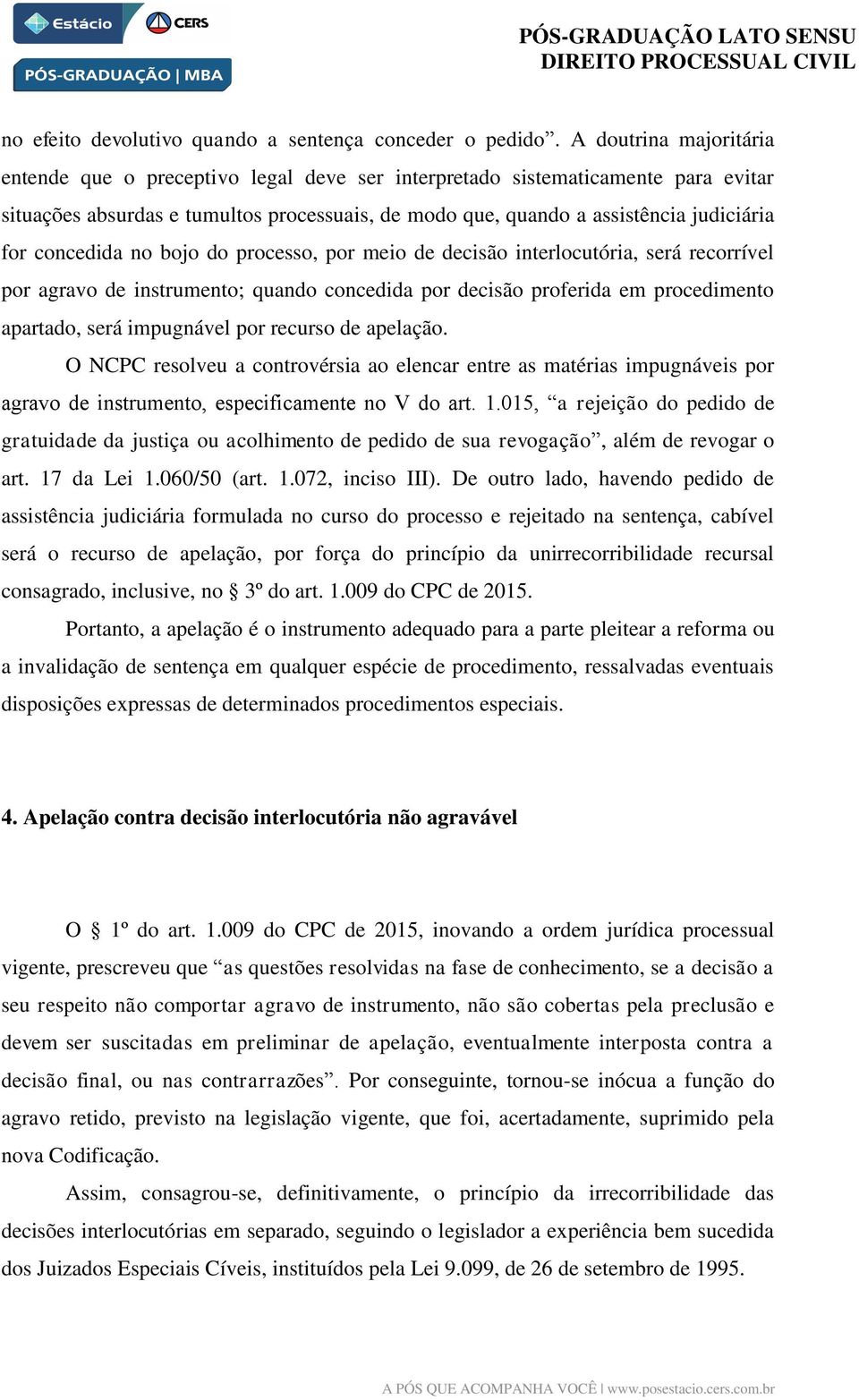 Estácio CERS
PÓS-GRADUAÇÃO | MBA

PÓS-GRADUAÇÃO LATO SENSU
DIREITO PROCESSUAL CIVIL

no efeito devolutivo quando a sentença conceder o pedido”. A doutrina majoritária entende que o preceptivo legal deve ser interpretado sistematicamente para evitar situações absurdas e tumultos processuais, de modo que, quando a assistência judiciária for concedida no bojo do processo, por meio de decisão interlocutória, será recorrível por agravo de instrumento; quando concedida por decisão proferida em procedimento apartado, será impugnável por recurso de apelação.

O NCPC resolveu a controvérsia ao elencar entre as matérias impugnáveis por agravo de instrumento, especificamente no V do art. 1.015, “a rejeição do pedido de gratuidade da justiça ou acolhimento de pedido de sua revogação”, além de revogar o art. 17 da Lei 1.060/50 (art. 1.072, inciso III). De outro lado, havendo pedido de assistência judiciária formulada no curso do processo e rejeitado na sentença, cabível será o recurso de apelação, por força do princípio da unirrecorribilidade recursal consagrado, inclusive, no § 3º do art. 1.009 do CPC de 2015.

Portanto, a apelação é o instrumento adequado para a parte pleitear a reforma ou a invalidação de sentença em qualquer espécie de procedimento, ressalvadas eventuais disposições expressas de determinados procedimentos especiais.

4. Apelação contra decisão interlocutória não agravável

O § 1º do art. 1.009 do CPC de 2015, inovando a ordem jurídica processual vigente, prescreveu que “as questões resolvidas na fase de conhecimento, se a decisão a seu respeito não comportar agravo de instrumento, não são cobertas pela preclusão e devem ser suscitadas em preliminar de apelação, eventualmente interposta contra a decisão final, ou nas contrarrazões”. Por conseguinte, tornou-se inócua a função do agravo retido, previsto na legislação vigente, que foi, acertadamente, suprimido pela nova Codificação.

Assim, consagrou-se, definitivamente, o princípio da irrecorribilidade das decisões interlocutórias em separado, seguindo o legislador a experiência bem sucedida dos Juizados Especiais Cíveis, instituídos pela Lei 9.099, de 26 de setembro de 1995.

A PÓS QUE ACOMPANHA VOCÊ | www.posestacio.cers.com.br